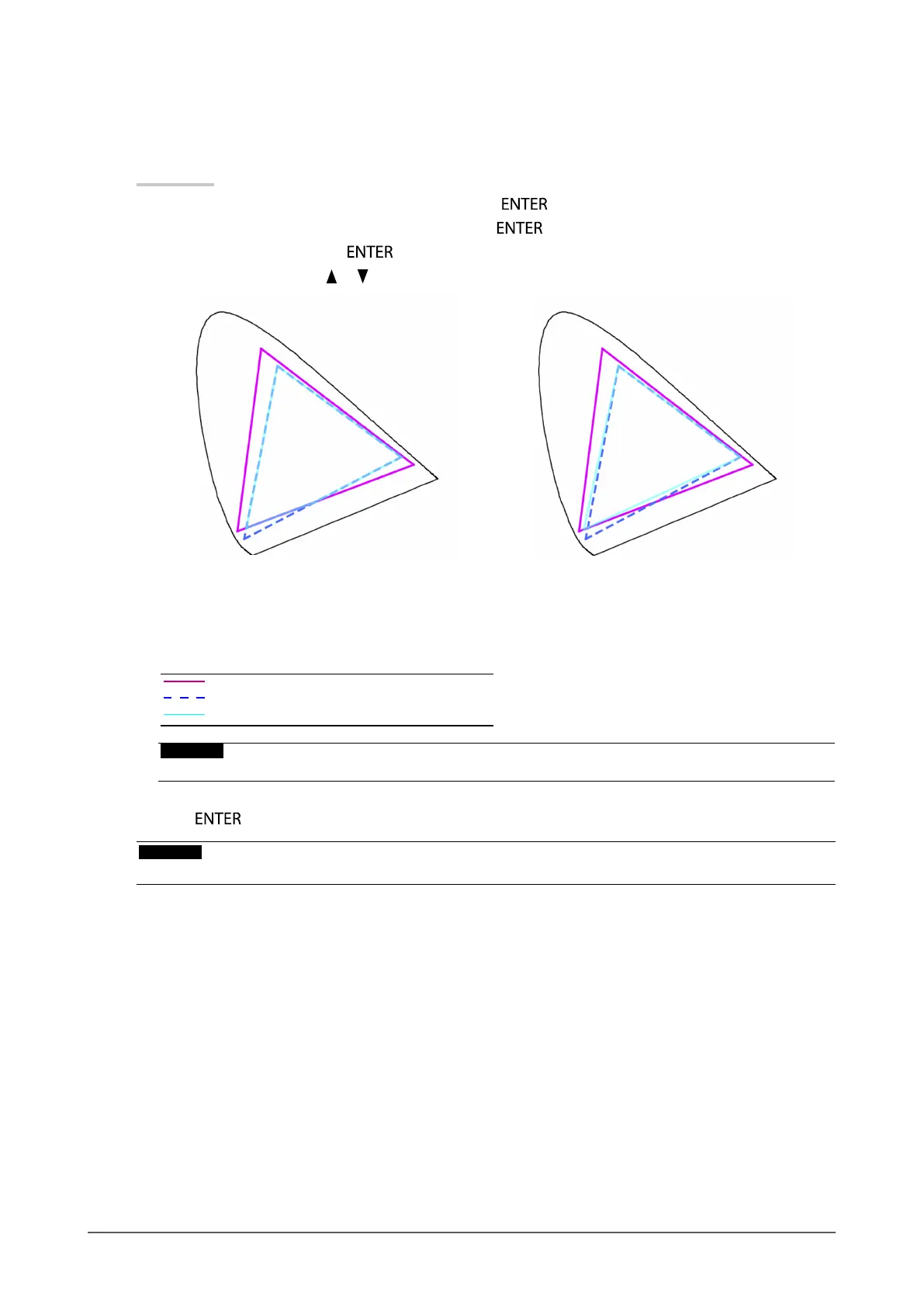 ENTER
ENTER
ENTER
▲ ▼

ENTER